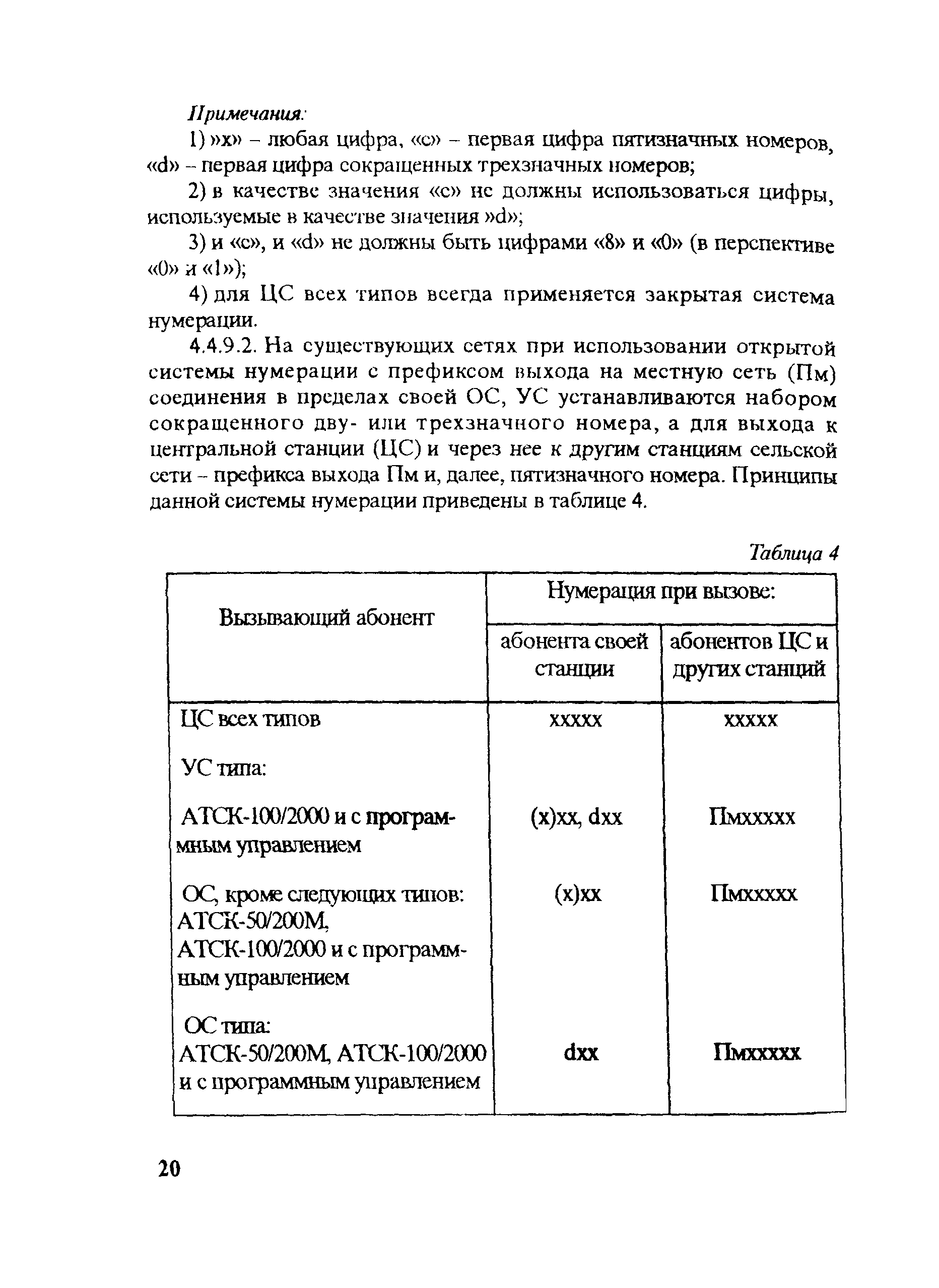 Примечания:

1) »x» – любая цифра, «c» – первая цифра пятизначных номеров, «d» – первая цифра сокращенных трехзначных номеров;

2) в качестве значения «c» не должны использоваться цифры, используемые в качестве значения »d»;

3) и «c», и «d» не должны быть цифрами «8» и «0» (в перспективе «0» и «1»);

4) для ЦС всех типов всегда применяется закрытая система нумерации.

4.4.9.2. На существующих сетях при использовании открытой системы нумерации с префиксом выхода на местную сеть (Пм) соединения в пределах своей ОС, УС устанавливаются набором сокращенного дву- или трехзначного номера, а для выхода к центральной станции (ЦС) и через нее к другим станциям сельской сети – префикса выхода Пм и, далее, пятизначного номера. Принципы данной системы нумерации приведены в таблице 4.

Таблица 4

| Вызывающий абонент | Нумерация при вызове: абонента своей станции | Нумерация при вызове: абонентов ЦС и других станций |
|---|---|---|
| ЦС всех типов | xxxxx | xxxxx |
| УС типа: | | |
| АТСК-100/2000 и с программным управлением | (x)xx, dxx | Пмxxxxx |
| ОС, кроме следующих типов: АТСК-50/200М, АТСК-100/2000 и с программным управлением | (x)xx | Пмxxxxx |
| ОС типа: АТСК-50/200М, АТСК-100/2000 и с программным управлением | dxx | Пмxxxxx |

20